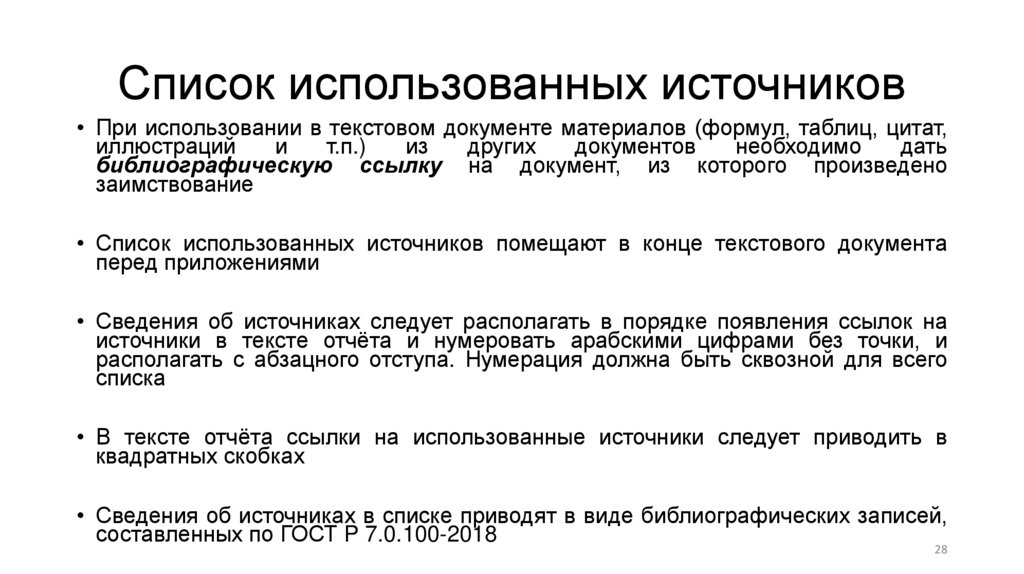 Список использованных источников

• При использовании в текстовом документе материалов (формул, таблиц, цитат, иллюстраций и т.п.) из других документов необходимо дать библиографическую ссылку на документ, из которого произведено заимствование

• Список использованных источников помещают в конце текстового документа перед приложениями

• Сведения об источниках следует располагать в порядке появления ссылок на источники в тексте отчёта и нумеровать арабскими цифрами без точки, и располагать с абзацного отступа. Нумерация должна быть сквозной для всего списка

• В тексте отчёта ссылки на использованные источники следует приводить в квадратных скобках

• Сведения об источниках в списке приводят в виде библиографических записей, составленных по ГОСТ Р 7.0.100-2018

28